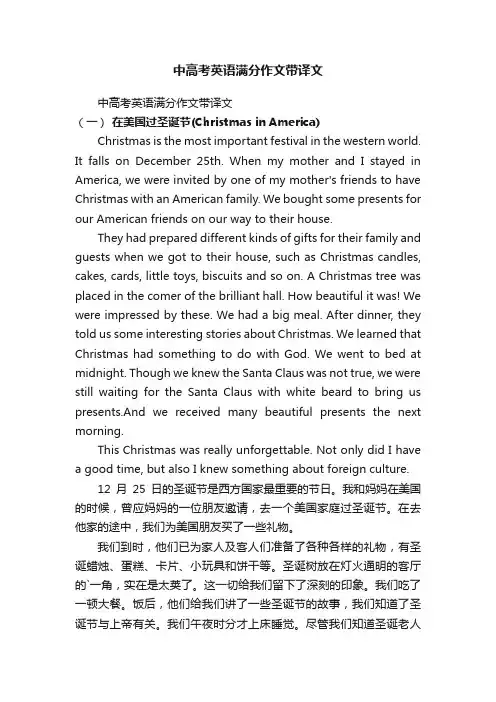 中高考英语满分作文带译文

中高考英语满分作文带译文

（一） 在美国过圣诞节(Christmas in America)

Christmas is the most important festival in the western world. It falls on December 25th. When my mother and I stayed in America, we were invited by one of my mother's friends to have Christmas with an American family. We bought some presents for our American friends on our way to their house.

They had prepared different kinds of gifts for their family and guests when we got to their house, such as Christmas candles, cakes, cards, little toys, biscuits and so on. A Christmas tree was placed in the comer of the brilliant hall. How beautiful it was! We were impressed by these. We had a big meal. After dinner, they told us some interesting stories about Christmas. We learned that Christmas had something to do with God. We went to bed at midnight. Though we knew the Santa Claus was not true, we were still waiting for the Santa Claus with white beard to bring us presents.And we received many beautiful presents the next morning.

This Christmas was really unforgettable. Not only did I have a good time, but also I knew something about foreign culture.

12 月 25 日的圣诞节是西方国家最重要的节日。我和妈妈在美国的时候，曾应妈妈的一位朋友邀请，去一个美国家庭过圣诞节。在去他家的途中，我们为美国朋友买了一些礼物。

我们到时，他们已为家人及客人们准备了各种各样的礼物，有圣诞蜡烛、蛋糕、卡片、小玩具和饼干等。圣诞树放在灯火通明的客厅的`一角，实在是太美了。这一切给我们留下了深刻的印象。我们吃了一顿大餐。饭后，他们给我们讲了一些圣诞节的故事，我们知道了圣诞节与上帝有关。我们午夜时分才上床睡觉。尽管我们知道圣诞老人